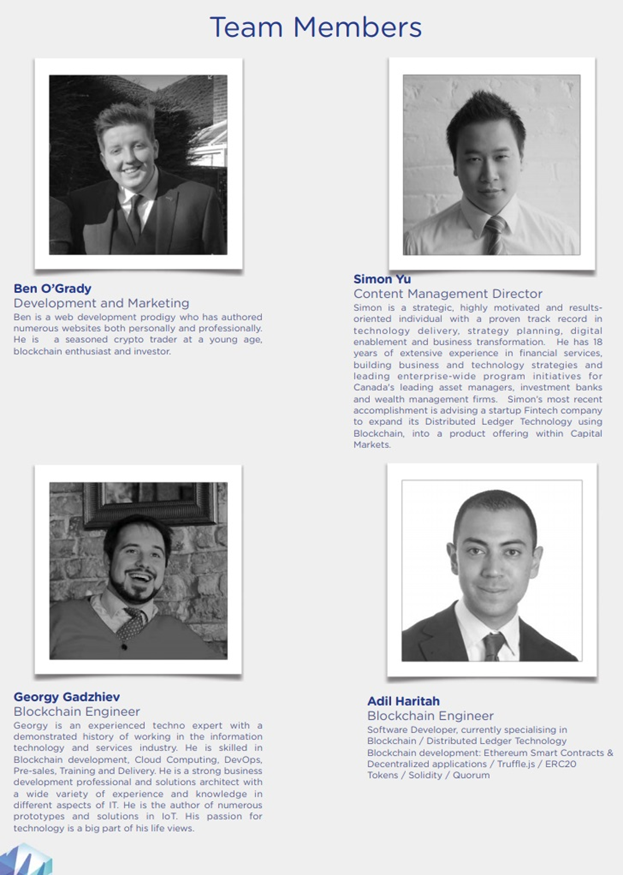 Team Members

Ben O'Grady
Development and Marketing
Ben is a web development prodigy who has authored numerous websites both personally and professionally. He is a seasoned crypto trader at a young age, blockchain enthusiast and investor.

Simon Yu
Content Management Director
Simon is a strategic, highly motivated and results-oriented individual with a proven track record in technology delivery, strategy planning, digital enablement and business transformation. He has 18 years of extensive experience in financial services, building business and technology strategies and leading enterprise-wide program initiatives for Canada's leading asset managers, investment banks and wealth management firms. Simon's most recent accomplishment is advising a startup Fintech company to expand its Distributed Ledger Technology using Blockchain, into a product offering within Capital Markets.

Georgy Gadzhiev
Blockchain Engineer
Georgy is an experienced techno expert with a demonstrated history of working in the information technology and services industry. He is skilled in Blockchain development, Cloud Computing, DevOps, Pre-sales, Training and Delivery. He is a strong business development professional and solutions architect with a wide variety of experience and knowledge in different aspects of IT. He is the author of numerous prototypes and solutions in IoT. His passion for technology is a big part of his life views.

Adil Haritah
Blockchain Engineer
Software Developer, currently specialising in Blockchain / Distributed Ledger Technology
Blockchain development: Ethereum Smart Contracts & Decentralized applications / Truffle.js / ERC20 Tokens / Solidity / Quorum